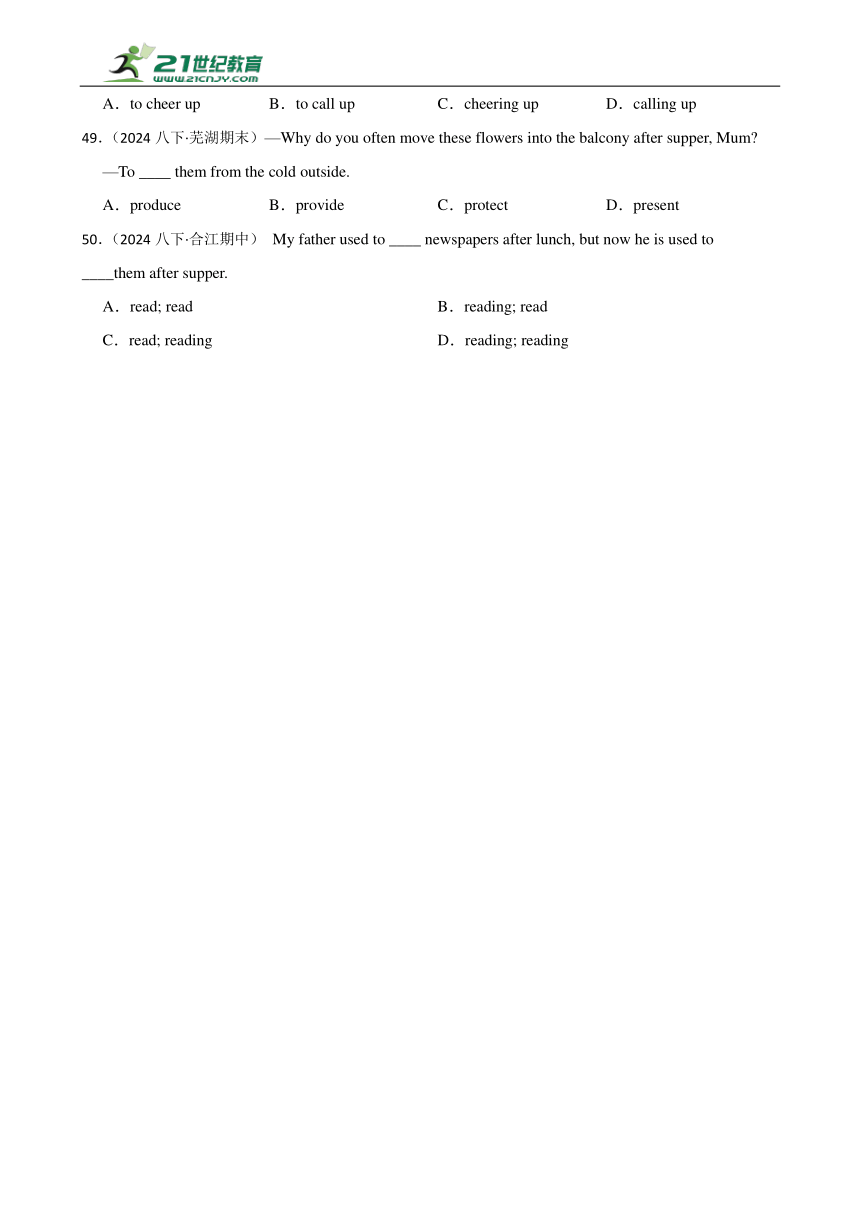 21世纪教育
www.21cnjy.com

A．to cheer up B．to call up C．cheering up D．calling up

49.（2024 八下·芜湖期末）—Why do you often move these flowers into the balcony after supper, Mum?

—To ____ them from the cold outside.

A．produce B．provide C．protect D．present

50.（2024 八下·合江期中） My father used to ____ newspapers after lunch, but now he is used to ____them after supper.

A．read; read B．reading; read

C．read; reading D．reading; reading